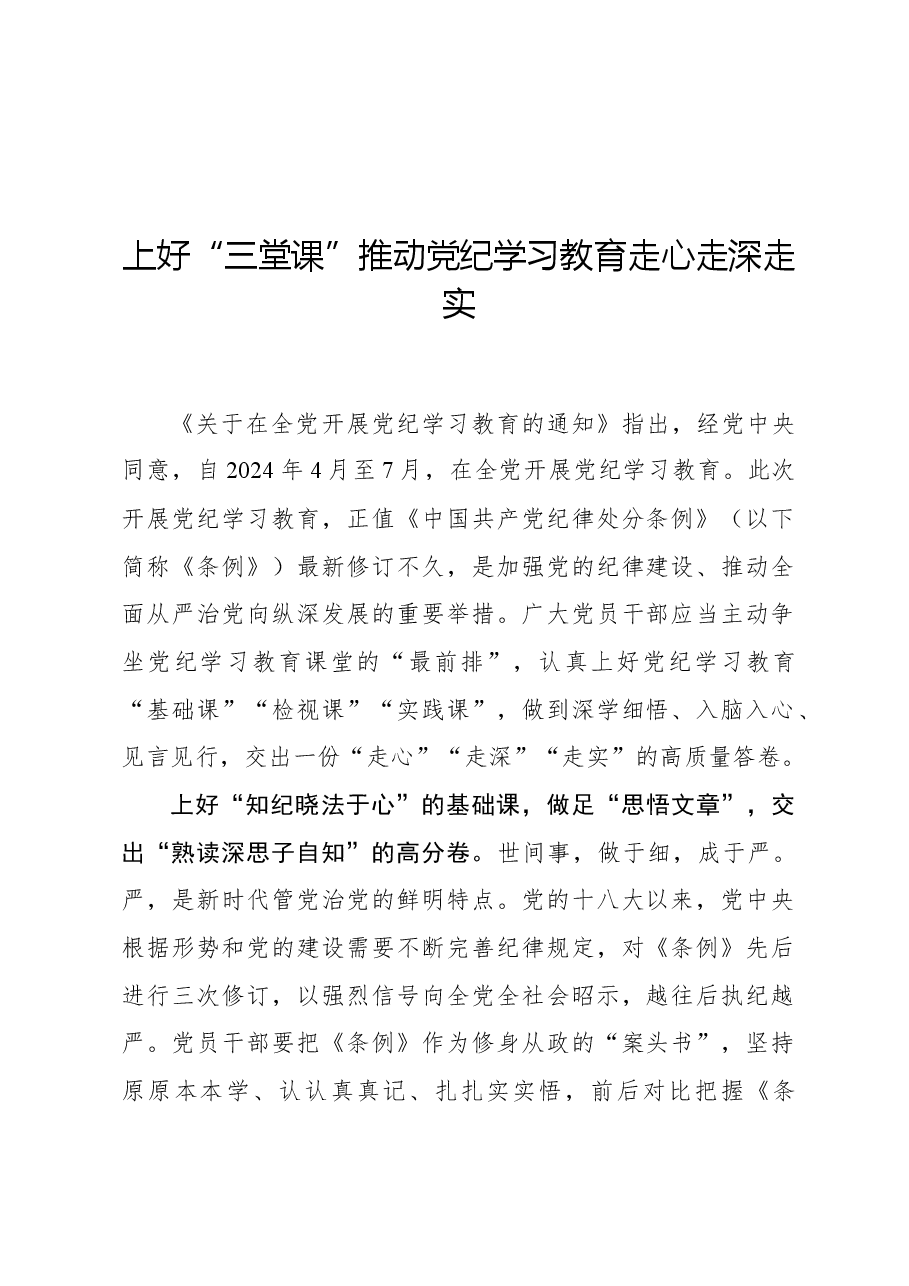 上好“三堂课”推动党纪学习教育走心走深走实

《关于在全党开展党纪学习教育的通知》指出，经党中央同意，自2024年4月至7月，在全党开展党纪学习教育。此次开展党纪学习教育，正值《中国共产党纪律处分条例》（以下简称《条例》）最新修订不久，是加强党的纪律建设、推动全面从严治党向纵深发展的重要举措。广大党员干部应当主动争坐党纪学习教育课堂的“最前排”，认真上好党纪学习教育“基础课”“检视课”“实践课”，做到深学细悟、入脑入心、见言见行，交出一份“走心”“走深”“走实”的高质量答卷。

上好“知纪晓法于心”的基础课，做足“思悟文章”，交出“熟读深思子自知”的高分卷。世间事，做于细，成于严。严，是新时代管党治党的鲜明特点。党的十八大以来，党中央根据形势和党的建设需要不断完善纪律规定，对《条例》先后进行三次修订，以强烈信号向全党全社会昭示，越往后执纪越严。党员干部要把《条例》作为修身从政的“案头书”，坚持原原本本学、认认真真记、扎扎实实悟，前后对比把握《条